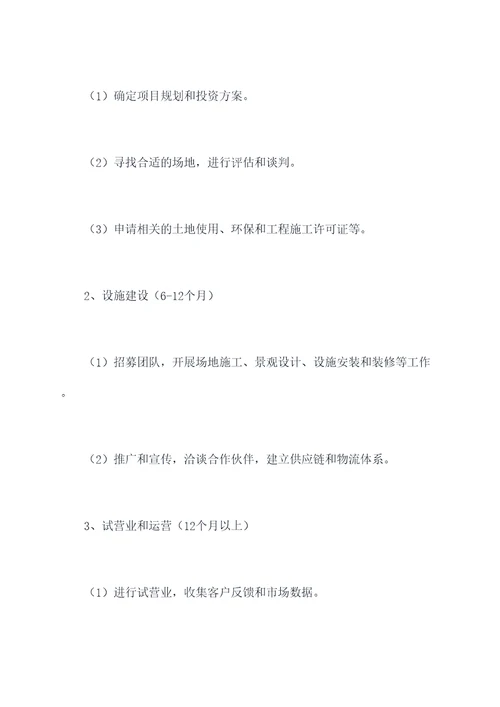 （1）确定项目规划和投资方案。

（2）寻找合适的场地，进行评估和谈判。

（3）申请相关的土地使用、环保和工程施工许可证等。

2、设施建设（6-12个月）

（1）招募团队，开展场地施工、景观设计、设施安装和装修等工作。

（2）推广和宣传，洽谈合作伙伴，建立供应链和物流体系。

3、试营业和运营（12个月以上）

（1）进行试营业，收集客户反馈和市场数据。